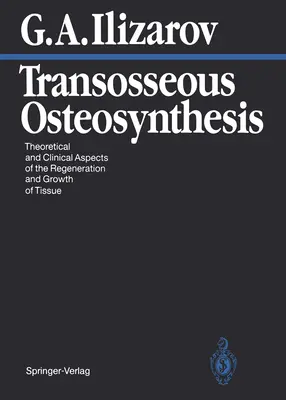 G. A. Ilizarov

Transosseous Osteosynthesis

Theoretical and Clinical Aspects of the Regeneration and Growth of Tissue

Springer-Verlag